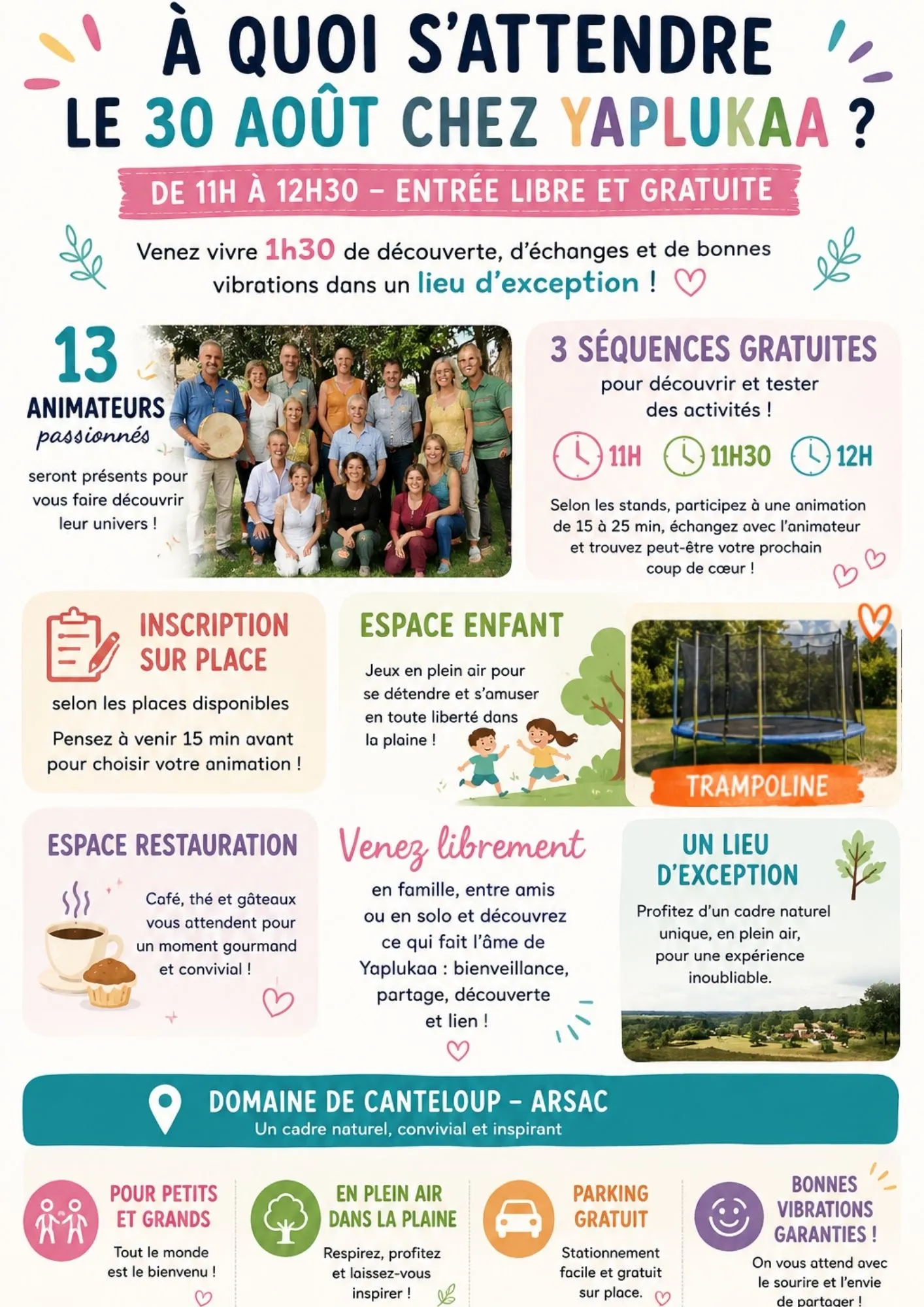 À QUOI S'ATTENDRE LE 30 AOÛT CHEZ YAPLUKAA ?

DE 11H À 12H30 – ENTRÉE LIBRE ET GRATUITE

Venez vivre 1h30 de découverte, d'échanges et de bonnes vibrations dans un lieu d'exception !

13 ANIMATEURS passionnés

seront présents pour vous faire découvrir leur univers !

3 SÉQUENCES GRATUITES

pour découvrir et tester des activités !

11H 11H30 12H

Selon les stands, participez à une animation de 15 à 25 min, échangez avec l'animateur et trouvez peut-être votre prochain coup de cœur !

INSCRIPTION SUR PLACE

selon les places disponibles

Pensez à venir 15 min avant pour choisir votre animation !

ESPACE ENFANT

Jeux en plein air pour se détendre et s'amuser en toute liberté dans la plaine !

TRAMPOLINE

ESPACE RESTAURATION

Café, thé et gâteaux vous attendent pour un moment gourmand et convivial !

Venez librement

en famille, entre amis ou en solo et découvrez ce qui fait l'âme de Yaplukaa : bienveillance, partage, découverte et lien !

UN LIEU D'EXCEPTION

Profitez d'un cadre naturel unique, en plein air, pour une expérience inoubliable.

DOMAINE DE CANTELOUP – ARSAC

Un cadre naturel, convivial et inspirant

POUR PETITS ET GRANDS

Tout le monde est le bienvenu !

EN PLEIN AIR DANS LA PLAINE

Respirez, profitez et laissez-vous inspirer !

PARKING GRATUIT

Stationnement facile et gratuit sur place.

BONNES VIBRATIONS GARANTIES !

On vous attend avec le sourire et l'envie de partager !